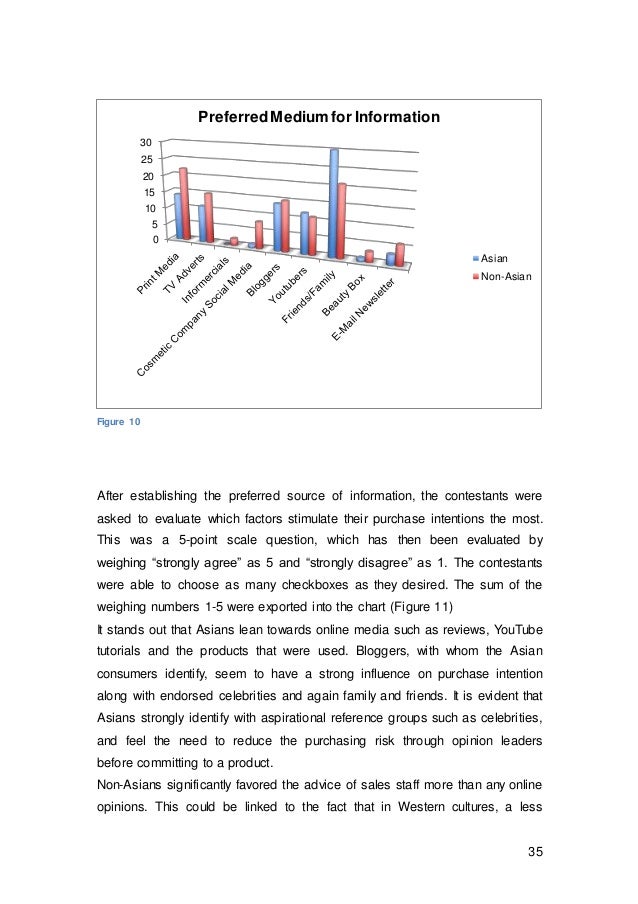 Preferred Medium for Information

30
25
20
15
10
5
0

Print Media
TV Adverts
Informercials
Cosmetic Company Social Media
Bloggers
Youtubers
Friends/Family
Beauty Box
E-Mail Newsletter

Asian
Non-Asian

Figure 10

After establishing the preferred source of information, the contestants were asked to evaluate which factors stimulate their purchase intentions the most. This was a 5-point scale question, which has then been evaluated by weighing “strongly agree” as 5 and “strongly disagree” as 1. The contestants were able to choose as many checkboxes as they desired. The sum of the weighing numbers 1-5 were exported into the chart (Figure 11)

It stands out that Asians lean towards online media such as reviews, YouTube tutorials and the products that were used. Bloggers, with whom the Asian consumers identify, seem to have a strong influence on purchase intention along with endorsed celebrities and again family and friends. It is evident that Asians strongly identify with aspirational reference groups such as celebrities, and feel the need to reduce the purchasing risk through opinion leaders before committing to a product.

Non-Asians significantly favored the advice of sales staff more than any online opinions. This could be linked to the fact that in Western cultures, a less

35